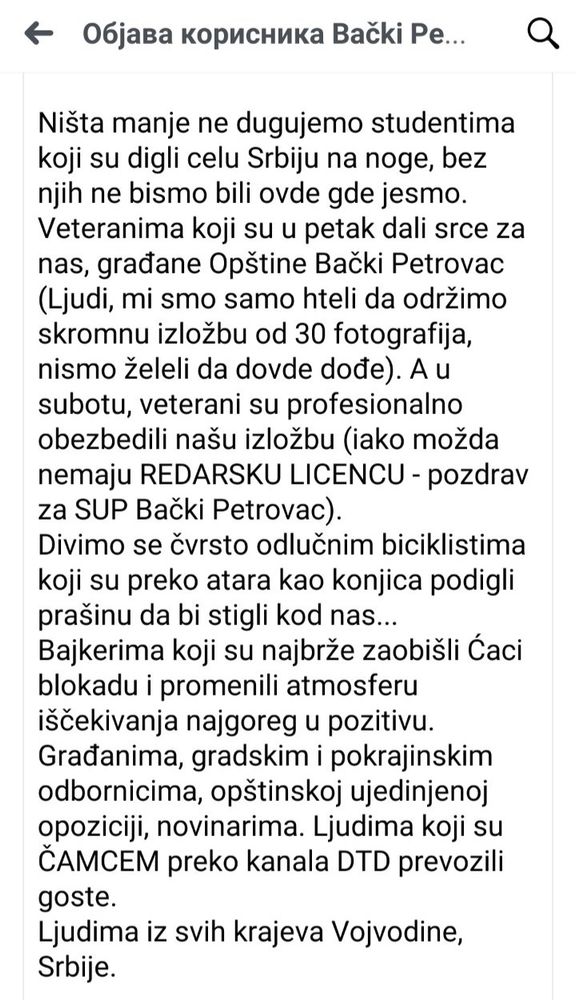 Објава корисника Bački Pe...

Ništa manje ne dugujemo studentima koji su digli celu Srbiju na noge, bez njih ne bismo bili ovde gde jesmo.
Veteranima koji su u petak dali srce za nas, građane Opštine Bački Petrovac (Ljudi, mi smo samo hteli da održimo skromnu izložbu od 30 fotografija, nismo želeli da dovde dođe). A u subotu, veterani su profesionalno obezbedili našu izložbu (iako možda nemaju REDARSKU LICENCU - pozdrav za SUP Bački Petrovac).
Divimo se čvrsto odlučnim biciklistima koji su preko atara kao konjica podigli prašinu da bi stigli kod nas...
Bajkerima koji su najbrže zaobišli Ćaci blokadu i promenili atmosferu iščekivanja najgoreg u pozitivu.
Građanima, gradskim i pokrajinskim odbornicima, opštinskoj ujedinjenoj opoziciji, novinarima. Ljudima koji su ČAMCEM preko kanala DTD prevozili goste.
Ljudima iz svih krajeva Vojvodine, Srbije.